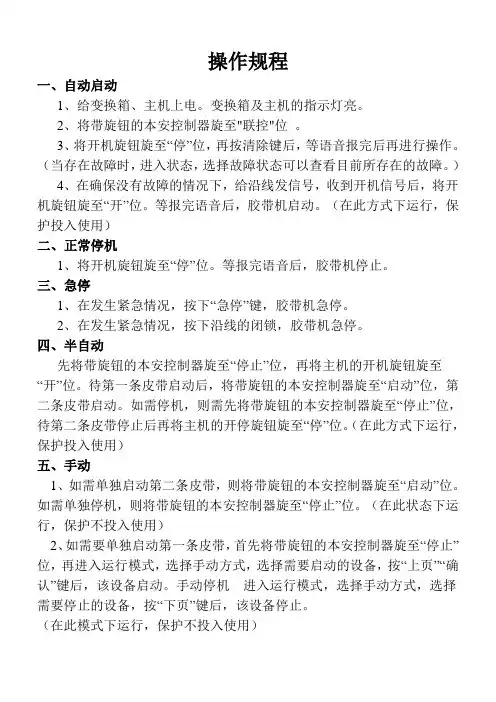 操作规程

一、自动启动

1、给变换箱、主机上电。变换箱及主机的指示灯亮。

2、将带旋钮的本安控制器旋至"联控"位 。

3、将开机旋钮旋至“停”位，再按清除键后，等语音报完后再进行操作。（当存在故障时，进入状态，选择故障状态可以查看目前所存在的故障。）

4、在确保没有故障的情况下，给沿线发信号，收到开机信号后，将开机旋钮旋至“开”位。等报完语音后，胶带机启动。（在此方式下运行，保护投入使用）

二、正常停机

1、将开机旋钮旋至“停”位。等报完语音后，胶带机停止。

三、急停

1、在发生紧急情况，按下“急停”键，胶带机急停。

2、在发生紧急情况，按下沿线的闭锁，胶带机急停。

四、半自动

先将带旋钮的本安控制器旋至“停止”位，再将主机的开机旋钮旋至“开”位。待第一条皮带启动后，将带旋钮的本安控制器旋至“启动”位，第二条皮带启动。如需停机，则需先将带旋钮的本安控制器旋至“停止”位，待第二条皮带停止后再将主机的开停旋钮旋至“停”位。（在此方式下运行，保护投入使用）

五、手动

1、如需单独启动第二条皮带，则将带旋钮的本安控制器旋至“启动”位。如需单独停机，则将带旋钮的本安控制器旋至“停止”位。（在此状态下运行，保护不投入使用）

2、如需要单独启动第一条皮带，首先将带旋钮的本安控制器旋至“停止”位，再进入运行模式，选择手动方式，选择需要启动的设备，按“上页”“确认”键后，该设备启动。手动停机 进入运行模式，选择手动方式，选择需要停止的设备，按“下页”键后，该设备停止。

（在此模式下运行，保护不投入使用）